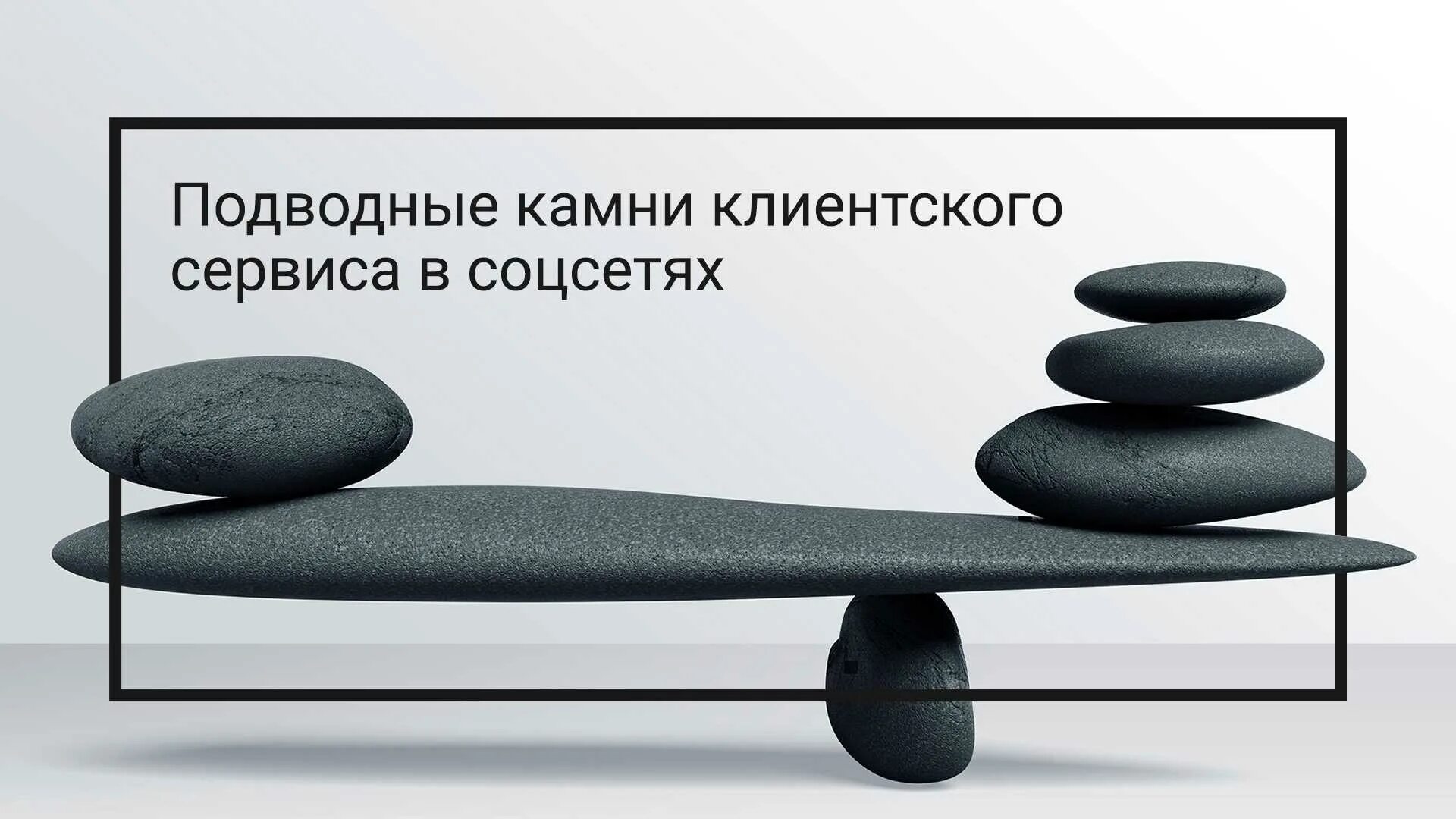 Подводные камни клиентского сервиса в соцсетях